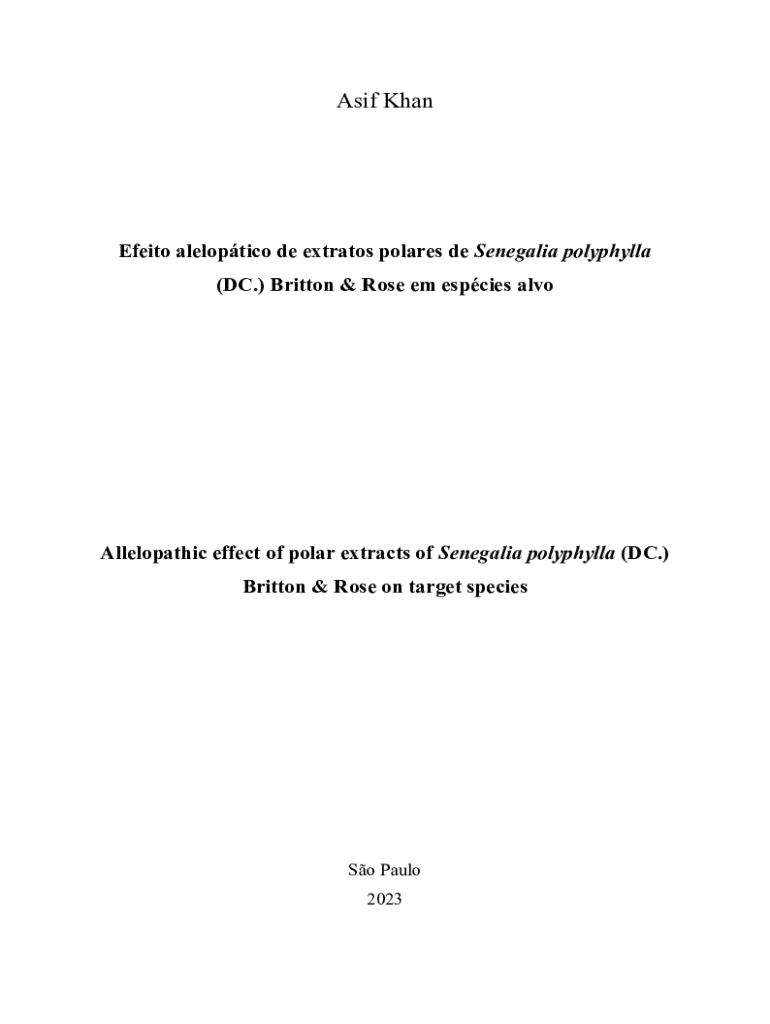 Asif Khan

Efeito alelopático de extratos polares de Senegalia polyphylla (DC.) Britton & Rose em espécies alvo

Allelopathic effect of polar extracts of Senegalia polyphylla (DC.) Britton & Rose on target species

São Paulo
2023